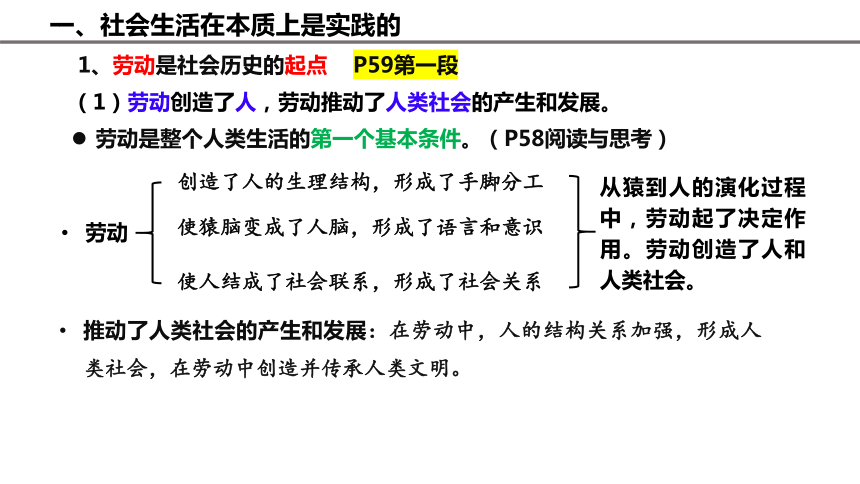 一、社会生活在本质上是实践的

1、劳动是社会历史的起点 P59第一段

（1）劳动创造了人，劳动推动了人类社会的产生和发展。

● 劳动是整个人类生活的第一个基本条件。（P58阅读与思考）

• 劳动

创造了人的生理结构，形成了手脚分工

使猿脑变成了人脑，形成了语言和意识

使人结成了社会联系，形成了社会关系

从猿到人的演化过程中，劳动起了决定作用。劳动创造了人和人类社会。

• 推动了人类社会的产生和发展：在劳动中，人的结构关系加强，形成人类社会，在劳动中创造并传承人类文明。